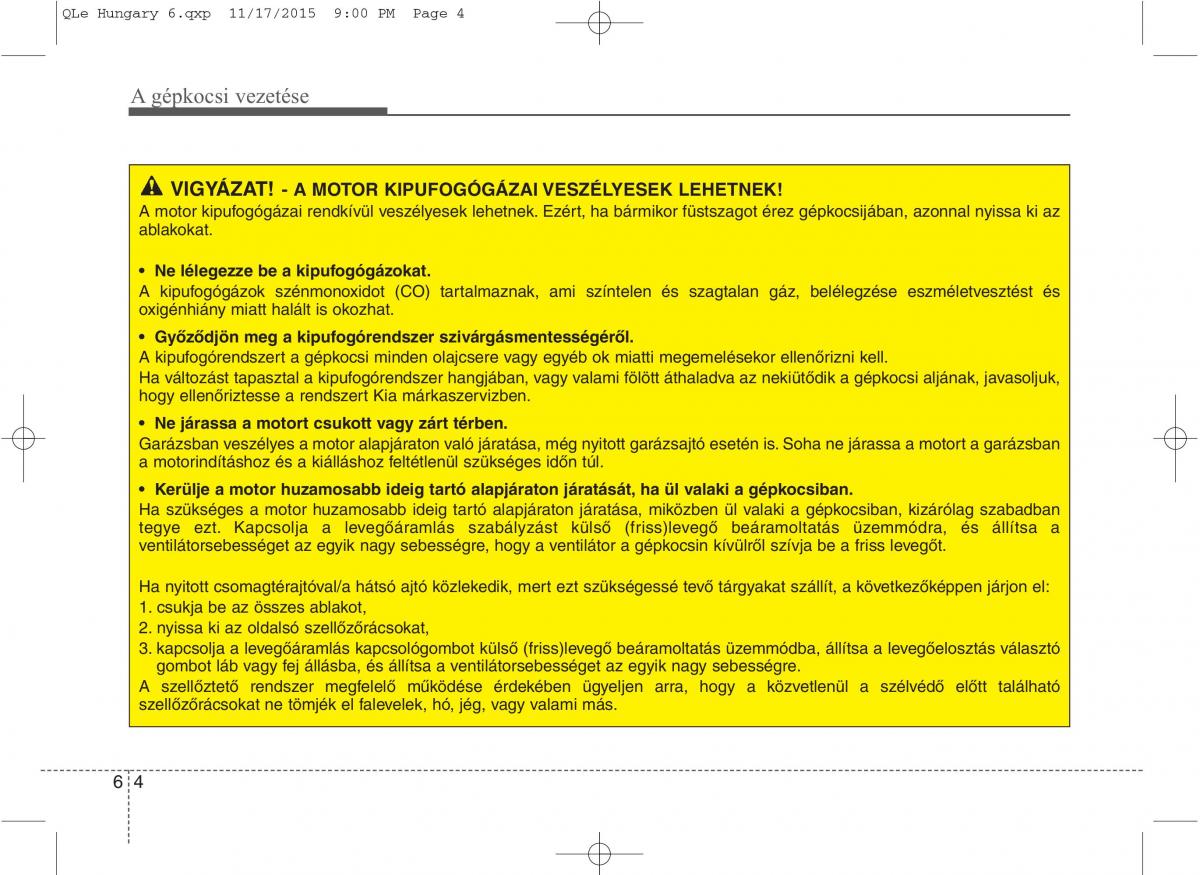 QLe Hungary 6.qxp 11/17/2015 9:00 PM Page 4

A gépkocsi vezetése

VIGYÁZAT! - A MOTOR KIPUFOGÓGÁZAI VESZÉLYESEK LEHETNEK!
A motor kipufogógázai rendkívül veszélyesek lehetnek. Ezért, ha bármikor füstszagot érez gépkocsijában, azonnal nyissa ki az ablakokat.

• Ne lélegezze be a kipufogógázokat.
A kipufogógázok szénmonoxidot (CO) tartalmaznak, ami színtelen és szagtalan gáz, belélegzése eszméletvesztést és oxigénhiány miatt halált is okozhat.

• Győződjön meg a kipufogórendszer szivárgásmentességéről.
A kipufogórendszert a gépkocsi minden olajcsere vagy egyéb ok miatti megemelésekor ellenőrizni kell.
Ha változást tapasztal a kipufogórendszer hangjában, vagy valami fölött áthaladva az nekiütődik a gépkocsi aljának, javasoljuk, hogy ellenőriztesse a rendszert Kia márkaszervizben.

• Ne járassa a motort csukott vagy zárt térben.
Garázsban veszélyes a motor alapjáraton való járatása, még nyitott garázsajtó esetén is. Soha ne járassa a motort a garázsban a motorindításhoz és a kiálláshoz feltétlenül szükséges időn túl.

• Kerülje a motor huzamosabb ideig tartó alapjáraton járatását, ha ül valaki a gépkocsiban.
Ha szükséges a motor huzamosabb ideig tartó alapjáraton járatása, miközben ül valaki a gépkocsiban, kizárólag szabadban tegye ezt. Kapcsolja a levegőáramlás szabályzást külső (friss)levegő beáramoltatás üzemmódra, és állítsa a ventilátorsebességet az egyik nagy sebességre, hogy a ventilátor a gépkocsin kívülről szívja be a friss levegőt.

Ha nyitott csomagtérajtóval/a hátsó ajtó közlekedik, mert ezt szükségessé tevő tárgyakat szállít, a következőképpen járjon el:
1. csukja be az összes ablakot,
2. nyissa ki az oldalsó szellőzőrácsokat,
3. kapcsolja a levegőáramlás kapcsológombot külső (friss)levegő beáramoltatás üzemmódba, állítsa a levegőelosztás választó gombot láb vagy fej állásba, és állítsa a ventilátorsebességet az egyik nagy sebességre.
A szellőztető rendszer megfelelő működése érdekében ügyeljen arra, hogy a közvetlenül a szélvédő előtt található szellőzőrácsokat ne tömjék el falevelek, hó, jég, vagy valami más.

6 4